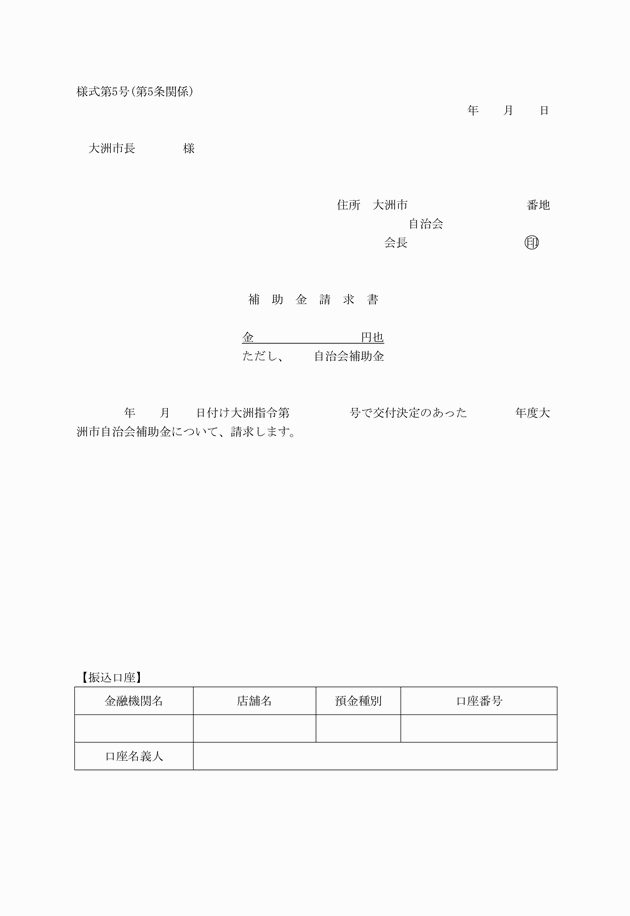 様式第5号（第5条関係）

年　月　日

大洲市長　　　様

住所　大洲市　　　　　　番地
自治会
会長　　　　　　㊞

補　助　金　請　求　書

金　　　　　　円也
ただし、　自治会補助金

年　月　日付け大洲指令第　　　号で交付決定のあった　　　年度大洲市自治会補助金について、請求します。

【振込口座】

| 金融機関名 | 店舗名 | 預金種別 | 口座番号 |
|---|---|---|---|
| | | | |
| 口座名義人 | | | |